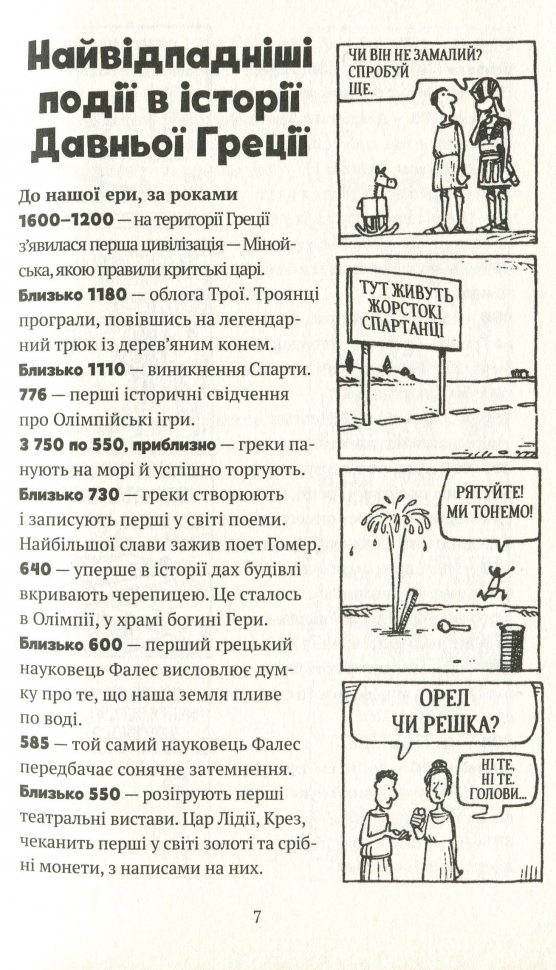 Найвідпадніші події в історії Давньої Греції

До нашої ери, за роками
1600–1200 — на території Греції з'явилася перша цивілізація — Мінойська, якою правили критські царі.
Близько 1180 — облога Трої. Троянці програли, повівшись на легендарний трюк із дерев'яним конем.
Близько 1110 — виникнення Спарти.
776 — перші історичні свідчення про Олімпійські ігри.
З 750 по 550, приблизно — греки панують на морі й успішно торгують.
Близько 730 — греки створюють і записують перші у світі поеми. Найбільшої слави зажив поет Гомер.
640 — уперше в історії дах будівлі вкривають черепицею. Це сталось в Олімпії, у храмі богині Гери.
Близько 600 — перший грецький науковець Фалес висловлює думку про те, що наша земля пливе по воді.
585 — той самий науковець Фалес передбачає сонячне затемнення.
Близько 550 — розігрують перші театральні вистави. Цар Лідії, Крез, чеканить перші у світі золоті та срібні монети, з написами на них.

ЧИ ВІН НЕ ЗАМАЛИЙ? СПРОБУЙ ЩЕ.

ТУТ ЖИВУТЬ ЖОРСТОКІ СПАРТАНЦІ

РЯТУЙТЕ! МИ ТОНЕМО!

ОРЕЛ ЧИ РЕШКА?

НІ ТЕ, НІ ТЕ. ГОЛОВИ...

7